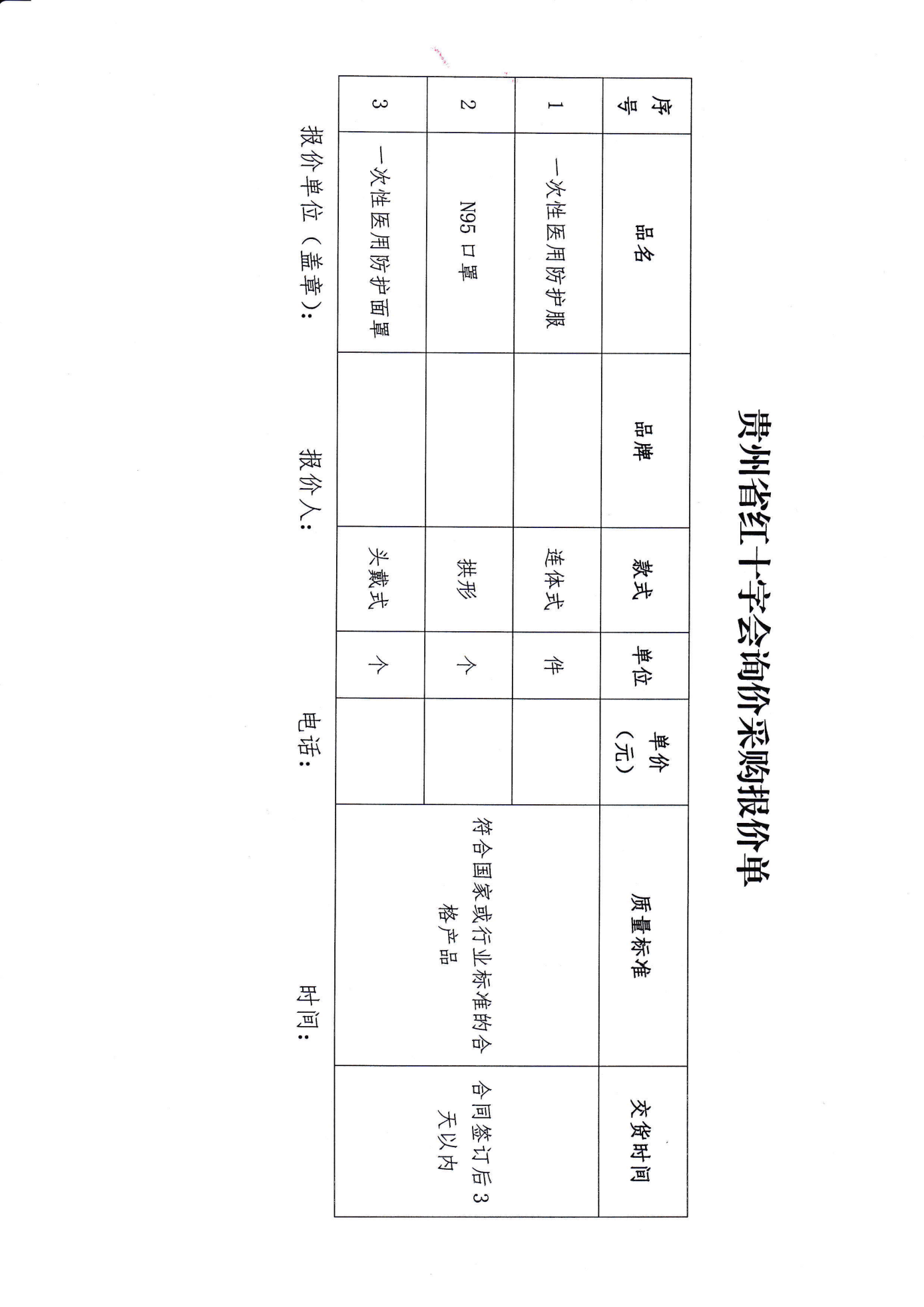 贵州省红十字会询价采购报价单

| 序号 | 品名 | 品牌 | 款式 | 单位 | 单价（元） | 质量标准 | 交货时间 |
|---|---|---|---|---|---|---|---|
| 1 | 一次性医用防护服 | | 连体式 | 件 | | 符合国家或行业标准的合格产品 | 合同签订后3天以内 |
| 2 | N95口罩 | | 拱形 | 个 | | | |
| 3 | 一次性医用防护面罩 | | 头戴式 | 个 | | | |

报价单位（盖章）： 报价人： 电话： 时间：